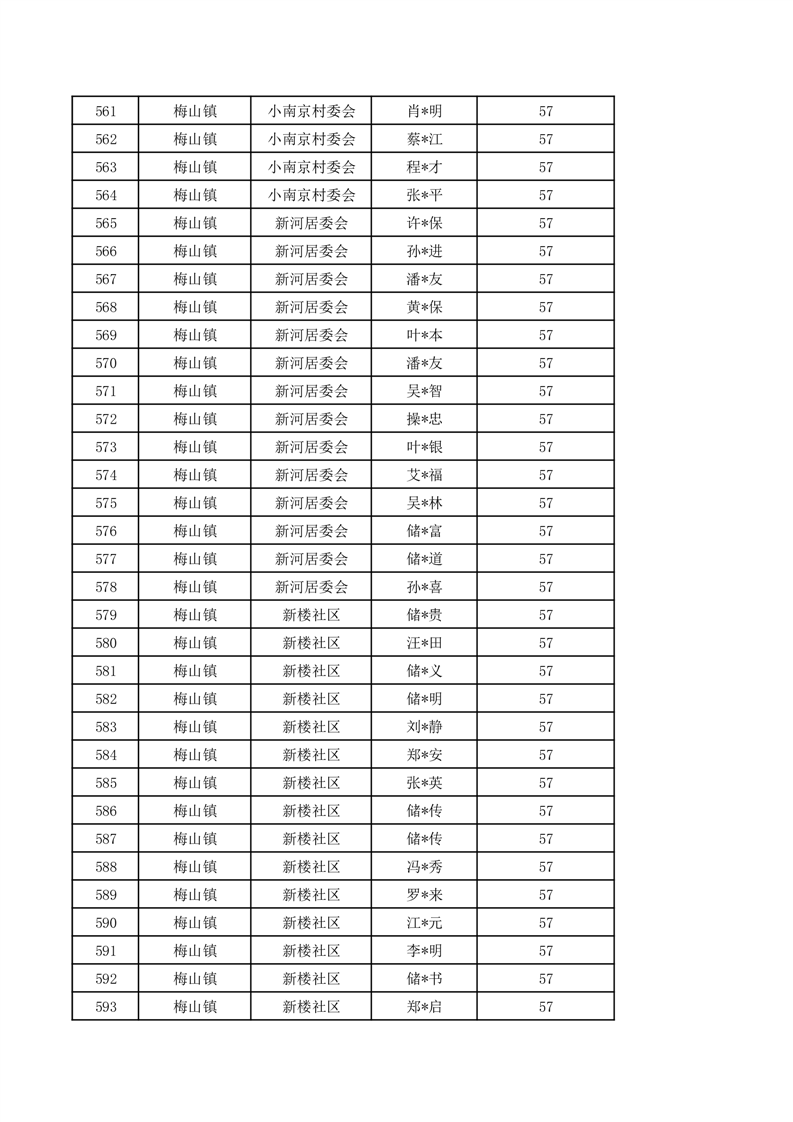 | 561 | 梅山镇 | 小南京村委会 | 肖*明 | 57 |
|---|---|---|---|---|
| 562 | 梅山镇 | 小南京村委会 | 蔡*江 | 57 |
| 563 | 梅山镇 | 小南京村委会 | 程*才 | 57 |
| 564 | 梅山镇 | 小南京村委会 | 张*平 | 57 |
| 565 | 梅山镇 | 新河居委会 | 许*保 | 57 |
| 566 | 梅山镇 | 新河居委会 | 孙*进 | 57 |
| 567 | 梅山镇 | 新河居委会 | 潘*友 | 57 |
| 568 | 梅山镇 | 新河居委会 | 黄*保 | 57 |
| 569 | 梅山镇 | 新河居委会 | 叶*本 | 57 |
| 570 | 梅山镇 | 新河居委会 | 潘*友 | 57 |
| 571 | 梅山镇 | 新河居委会 | 吴*智 | 57 |
| 572 | 梅山镇 | 新河居委会 | 操*忠 | 57 |
| 573 | 梅山镇 | 新河居委会 | 叶*银 | 57 |
| 574 | 梅山镇 | 新河居委会 | 艾*福 | 57 |
| 575 | 梅山镇 | 新河居委会 | 吴*林 | 57 |
| 576 | 梅山镇 | 新河居委会 | 储*富 | 57 |
| 577 | 梅山镇 | 新河居委会 | 储*道 | 57 |
| 578 | 梅山镇 | 新河居委会 | 孙*喜 | 57 |
| 579 | 梅山镇 | 新楼社区 | 储*贵 | 57 |
| 580 | 梅山镇 | 新楼社区 | 汪*田 | 57 |
| 581 | 梅山镇 | 新楼社区 | 储*义 | 57 |
| 582 | 梅山镇 | 新楼社区 | 储*明 | 57 |
| 583 | 梅山镇 | 新楼社区 | 刘*静 | 57 |
| 584 | 梅山镇 | 新楼社区 | 郑*安 | 57 |
| 585 | 梅山镇 | 新楼社区 | 张*英 | 57 |
| 586 | 梅山镇 | 新楼社区 | 储*传 | 57 |
| 587 | 梅山镇 | 新楼社区 | 储*传 | 57 |
| 588 | 梅山镇 | 新楼社区 | 冯*秀 | 57 |
| 589 | 梅山镇 | 新楼社区 | 罗*来 | 57 |
| 590 | 梅山镇 | 新楼社区 | 江*元 | 57 |
| 591 | 梅山镇 | 新楼社区 | 李*明 | 57 |
| 592 | 梅山镇 | 新楼社区 | 储*书 | 57 |
| 593 | 梅山镇 | 新楼社区 | 郑*启 | 57 |